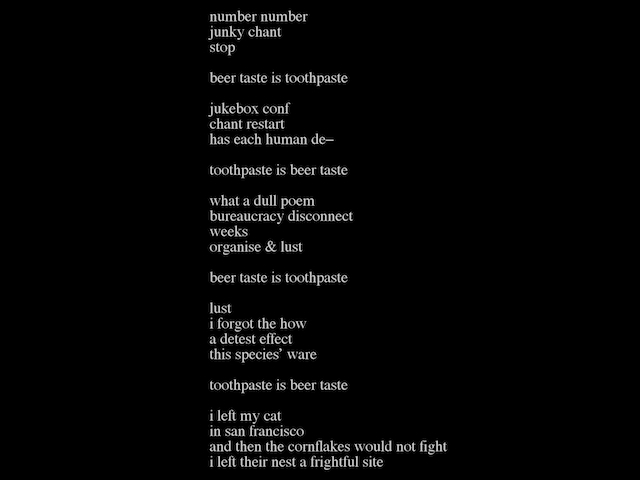 number number
junky chant
stop

beer taste is toothpaste

jukebox conf
chant restart
has each human de–

toothpaste is beer taste

what a dull poem
bureaucracy disconnect
weeks
organise & lust

beer taste is toothpaste

lust
i forgot the how
a detest effect
this species' ware

toothpaste is beer taste

i left my cat
in san francisco
and then the cornflakes would not fight
i left their nest a frightful site